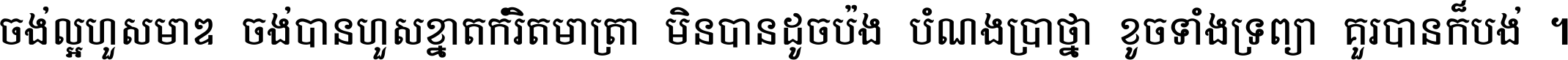 ចង់ល្អហួសមាឌ ចង់បានហួសខ្នាតកំរិតមាត្រា មិនបានដូចប៉ង បំណងប្រាថ្នា ខូចទាំងទ្រព្យា គួរបានក៏បង់ ។